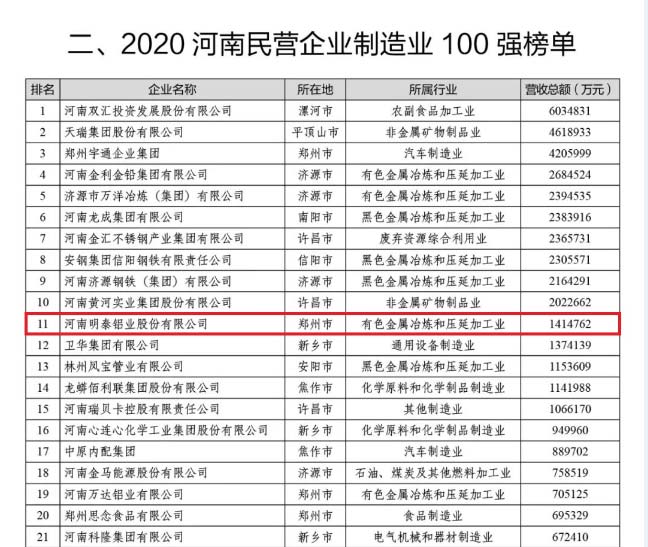 二、2020 河南民营企业制造业 100 强榜单

| 排名 | 企业名称 | 所在地 | 所属行业 | 营收总额（万元） |
|---|---|---|---|---|
| 1 | 河南双汇投资发展股份有限公司 | 漯河市 | 农副食品加工业 | 6034831 |
| 2 | 天瑞集团股份有限公司 | 平顶山市 | 非金属矿物制品业 | 4618933 |
| 3 | 郑州宇通企业集团 | 郑州市 | 汽车制造业 | 4205999 |
| 4 | 河南金利金铅集团有限公司 | 济源市 | 有色金属冶炼和压延加工业 | 2684524 |
| 5 | 济源市万洋冶炼（集团）有限公司 | 济源市 | 有色金属冶炼和压延加工业 | 2394535 |
| 6 | 河南龙成集团有限公司 | 南阳市 | 黑色金属冶炼和压延加工业 | 2383916 |
| 7 | 河南金汇不锈钢产业集团有限公司 | 许昌市 | 废弃资源综合利用业 | 2365731 |
| 8 | 安钢集团信阳钢铁有限责任公司 | 信阳市 | 黑色金属冶炼和压延加工业 | 2305571 |
| 9 | 河南济源钢铁（集团）有限公司 | 济源市 | 黑色金属冶炼和压延加工业 | 2164291 |
| 10 | 河南黄河实业集团股份有限公司 | 许昌市 | 非金属矿物制品业 | 2022662 |
| 11 | 河南明泰铝业股份有限公司 | 郑州市 | 有色金属冶炼和压延加工业 | 1414762 |
| 12 | 卫华集团有限公司 | 新乡市 | 通用设备制造业 | 1374139 |
| 13 | 林州凤宝管业有限公司 | 安阳市 | 黑色金属冶炼和压延加工业 | 1153609 |
| 14 | 龙蟒佰利联集团股份有限公司 | 焦作市 | 化学原料和化学制品制造业 | 1141988 |
| 15 | 河南瑞贝卡控股有限责任公司 | 许昌市 | 其他制造业 | 1066170 |
| 16 | 河南心连心化学工业集团股份有限公司 | 新乡市 | 化学原料和化学制品制造业 | 949960 |
| 17 | 中原内配集团 | 焦作市 | 汽车制造业 | 889702 |
| 18 | 河南金马能源股份有限公司 | 济源市 | 石油、煤炭及其他燃料加工业 | 758519 |
| 19 | 河南万达铝业有限公司 | 郑州市 | 有色金属冶炼和压延加工业 | 705125 |
| 20 | 郑州思念食品有限公司 | 郑州市 | 食品制造业 | 695329 |
| 21 | 河南科隆集团有限公司 | 新乡市 | 电气机械和器材制造业 | 672410 |